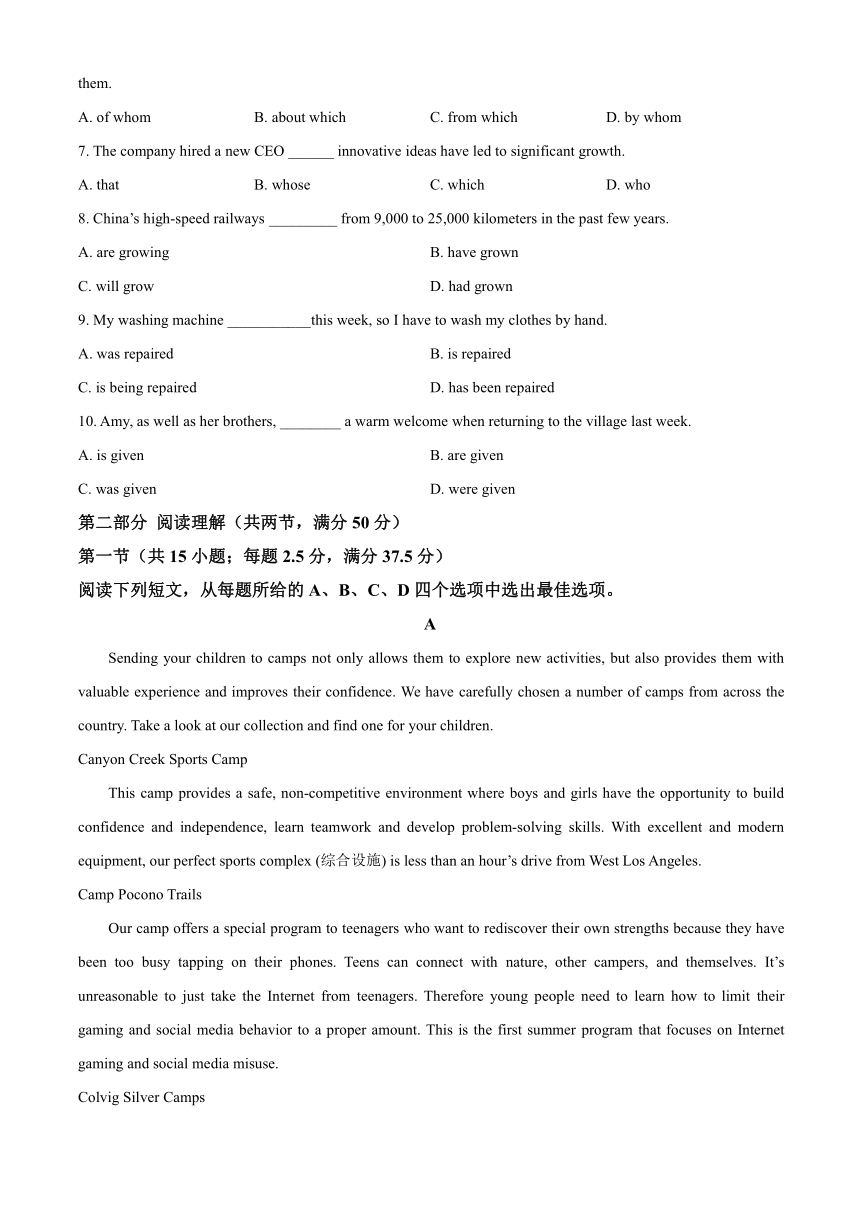 them.

A. of whom B. about which C. from which D. by whom

7. The company hired a new CEO ______ innovative ideas have led to significant growth.

A. that B. whose C. which D. who

8. China’s high-speed railways _________ from 9,000 to 25,000 kilometers in the past few years.

A. are growing B. have grown

C. will grow D. had grown

9. My washing machine ___________this week, so I have to wash my clothes by hand.

A. was repaired B. is repaired

C. is being repaired D. has been repaired

10. Amy, as well as her brothers, ________ a warm welcome when returning to the village last week.

A. is given B. are given

C. was given D. were given

第二部分 阅读理解（共两节，满分 50 分）

第一节（共 15 小题；每题 2.5 分，满分 37.5 分）

阅读下列短文，从每题所给的 A、B、C、D 四个选项中选出最佳选项。

A

Sending your children to camps not only allows them to explore new activities, but also provides them with valuable experience and improves their confidence. We have carefully chosen a number of camps from across the country. Take a look at our collection and find one for your children.

Canyon Creek Sports Camp

This camp provides a safe, non-competitive environment where boys and girls have the opportunity to build confidence and independence, learn teamwork and develop problem-solving skills. With excellent and modern equipment, our perfect sports complex (综合设施) is less than an hour’s drive from West Los Angeles.

Camp Pocono Trails

Our camp offers a special program to teenagers who want to rediscover their own strengths because they have been too busy tapping on their phones. Teens can connect with nature, other campers, and themselves. It’s unreasonable to just take the Internet from teenagers. Therefore young people need to learn how to limit their gaming and social media behavior to a proper amount. This is the first summer program that focuses on Internet gaming and social media misuse.

Colvig Silver Camps